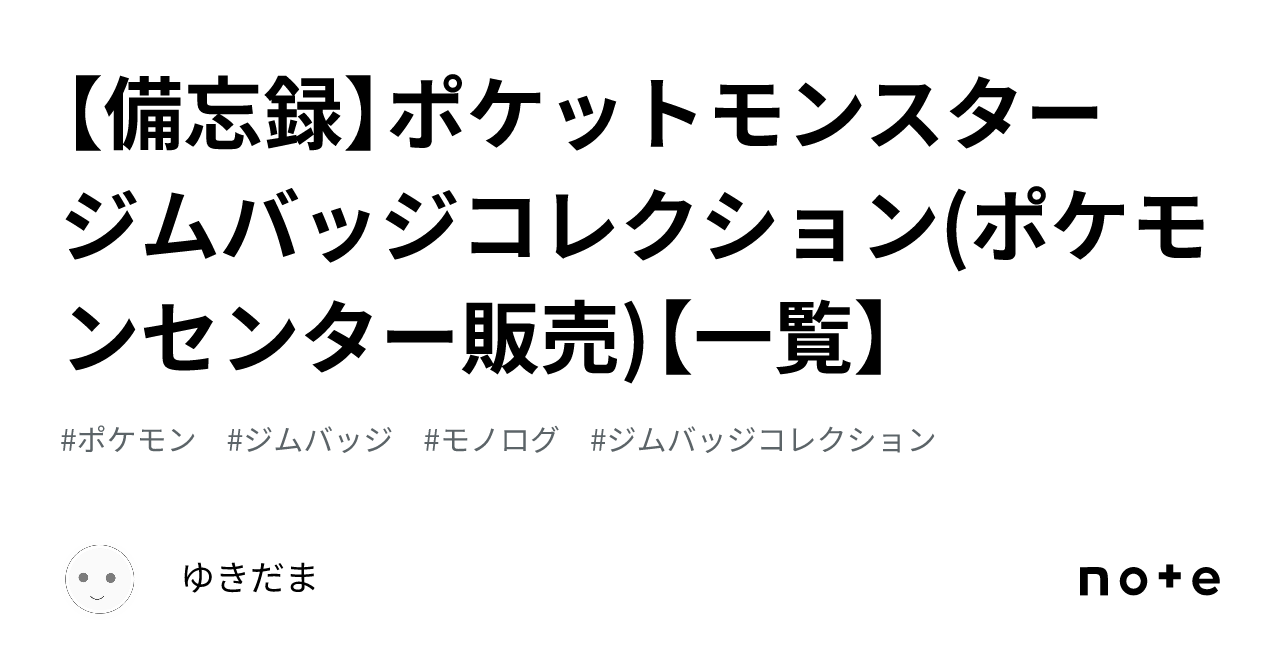 【備忘録】ポケットモンスター ジムバッジコレクション(ポケモンセンター販売)【一覧】

#ポケモン #ジムバッジ #モノログ #ジムバッジコレクション

ゆきだま

note